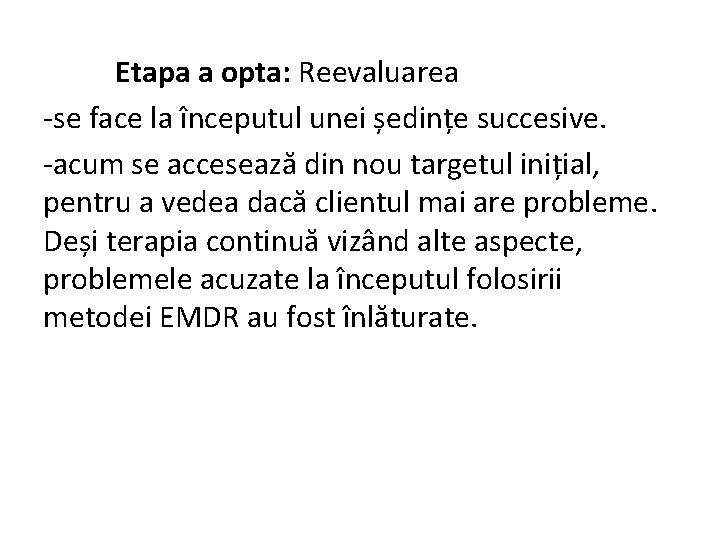 Etapa a opta: Reevaluarea

-se face la începutul unei ședințe succesive.

-acum se accesează din nou targetul inițial, pentru a vedea dacă clientul mai are probleme. Deși terapia continuă vizând alte aspecte, problemele acuzate la începutul folosirii metodei EMDR au fost înlăturate.